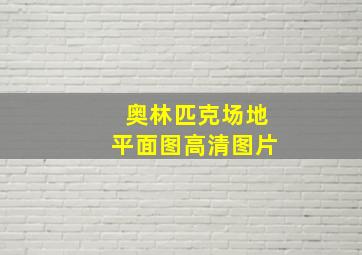 奥林匹克场地
平面图高清图片